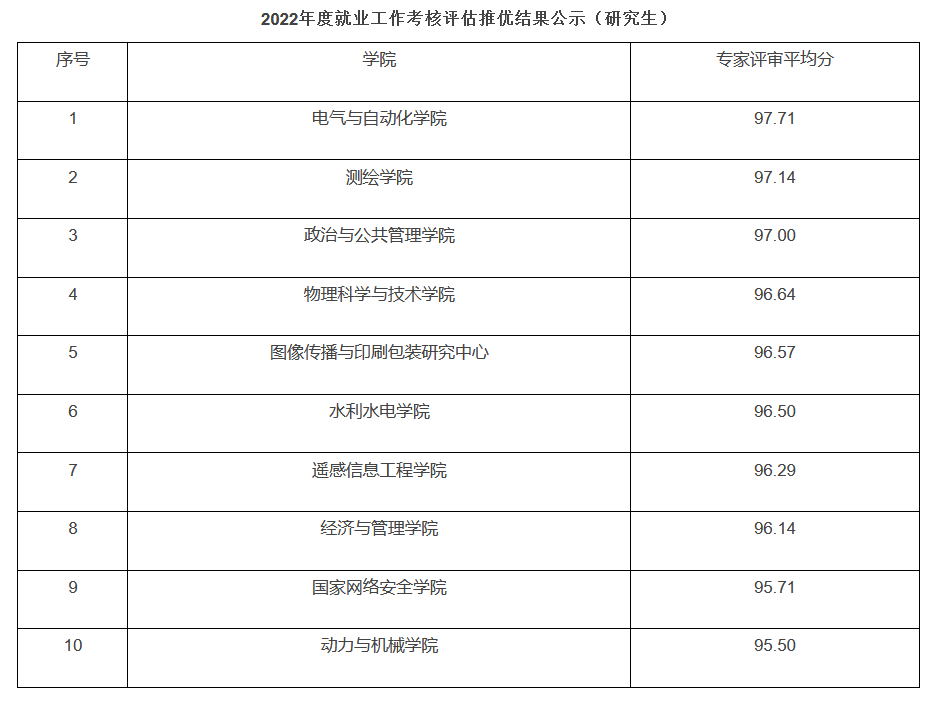 2022年度就业工作考核评估推优结果公示（研究生）

| 序号 | 学院 | 专家评审平均分 |
|---|---|---|
| 1 | 电气与自动化学院 | 97.71 |
| 2 | 测绘学院 | 97.14 |
| 3 | 政治与公共管理学院 | 97.00 |
| 4 | 物理科学与技术学院 | 96.64 |
| 5 | 图像传播与印刷包装研究中心 | 96.57 |
| 6 | 水利水电学院 | 96.50 |
| 7 | 遥感信息工程学院 | 96.29 |
| 8 | 经济与管理学院 | 96.14 |
| 9 | 国家网络安全学院 | 95.71 |
| 10 | 动力与机械学院 | 95.50 |